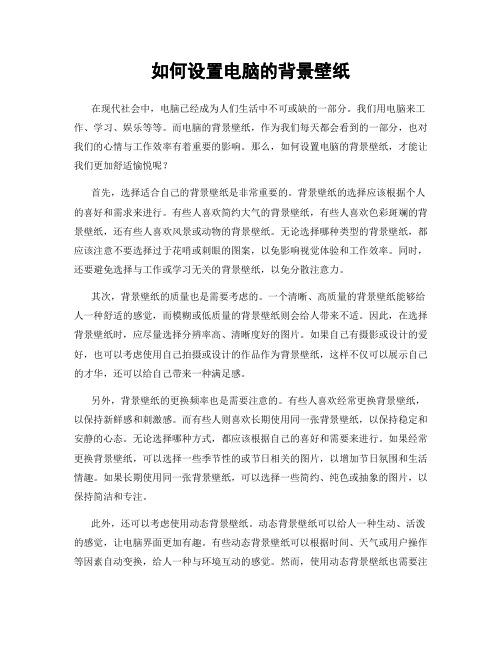 如何设置电脑的背景壁纸

在现代社会中，电脑已经成为人们生活中不可或缺的一部分。我们用电脑来工作、学习、娱乐等等。而电脑的背景壁纸，作为我们每天都会看到的一部分，也对我们的心情与工作效率有着重要的影响。那么，如何设置电脑的背景壁纸，才能让我们更加舒适愉悦呢？

首先，选择适合自己的背景壁纸是非常重要的。背景壁纸的选择应该根据个人的喜好和需求来进行。有些人喜欢简约大气的背景壁纸，有些人喜欢色彩斑斓的背景壁纸，还有些人喜欢风景或动物的背景壁纸。无论选择哪种类型的背景壁纸，都应该注意不要选择过于花哨或刺眼的图案，以免影响视觉体验和工作效率。同时，还要避免选择与工作或学习无关的背景壁纸，以免分散注意力。

其次，背景壁纸的质量也是需要考虑的。一个清晰、高质量的背景壁纸能够给人一种舒适的感觉，而模糊或低质量的背景壁纸则会给人带来不适。因此，在选择背景壁纸时，应尽量选择分辨率高、清晰度好的图片。如果自己有摄影或设计的爱好，也可以考虑使用自己拍摄或设计的作品作为背景壁纸，这样不仅可以展示自己的才华，还可以给自己带来一种满足感。

另外，背景壁纸的更换频率也是需要注意的。有些人喜欢经常更换背景壁纸，以保持新鲜感和刺激感。而有些人则喜欢长期使用同一张背景壁纸，以保持稳定和安静的心态。无论选择哪种方式，都应该根据自己的喜好和需要来进行。如果经常更换背景壁纸，可以选择一些季节性的或节日相关的图片，以增加节日氛围和生活情趣。如果长期使用同一张背景壁纸，可以选择一些简约、纯色或抽象的图片，以保持简洁和专注。

此外，还可以考虑使用动态背景壁纸。动态背景壁纸可以给人一种生动、活泼的感觉，让电脑界面更加有趣。有些动态背景壁纸可以根据时间、天气或用户操作等因素自动变换，给人一种与环境互动的感觉。然而，使用动态背景壁纸也需要注